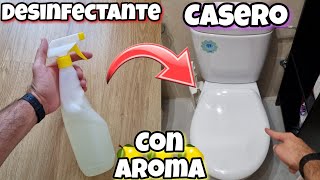 DESINFECTANTE CASERO

CON AROMA